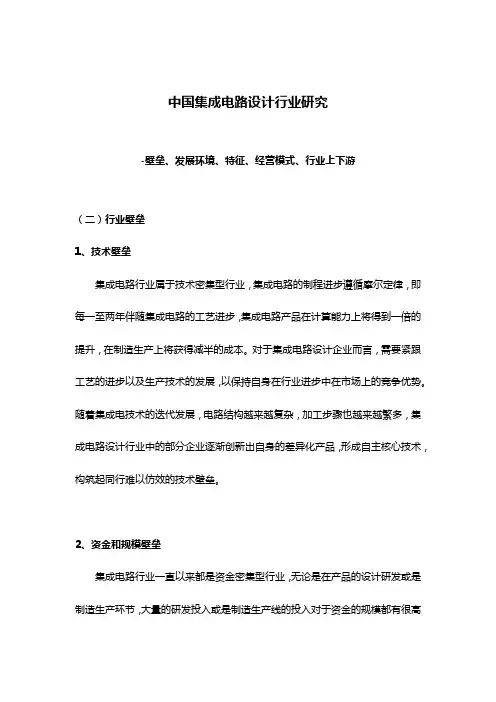 中国集成电路设计行业研究

-壁垒、发展环境、特征、经营模式、行业上下游

（二）行业壁垒

1、技术壁垒

集成电路行业属于技术密集型行业，集成电路的制程进步遵循摩尔定律，即每一至两年伴随集成电路的工艺进步，集成电路产品在计算能力上将得到一倍的提升，在制造生产上将获得减半的成本。对于集成电路设计企业而言，需要紧跟工艺的进步以及生产技术的发展，以保持自身在行业进步中在市场上的竞争优势。随着集成电技术的迭代发展，电路结构越来越复杂，加工步骤也越来越繁多，集成电路设计行业中的部分企业逐渐创新出自身的差异化产品，形成自主核心技术，构筑起同行难以仿效的技术壁垒。

2、资金和规模壁垒

集成电路行业一直以来都是资金密集型行业，无论是在产品的设计研发或是制造生产环节，大量的研发投入或是制造生产线的投入对于资金的规模都有很高